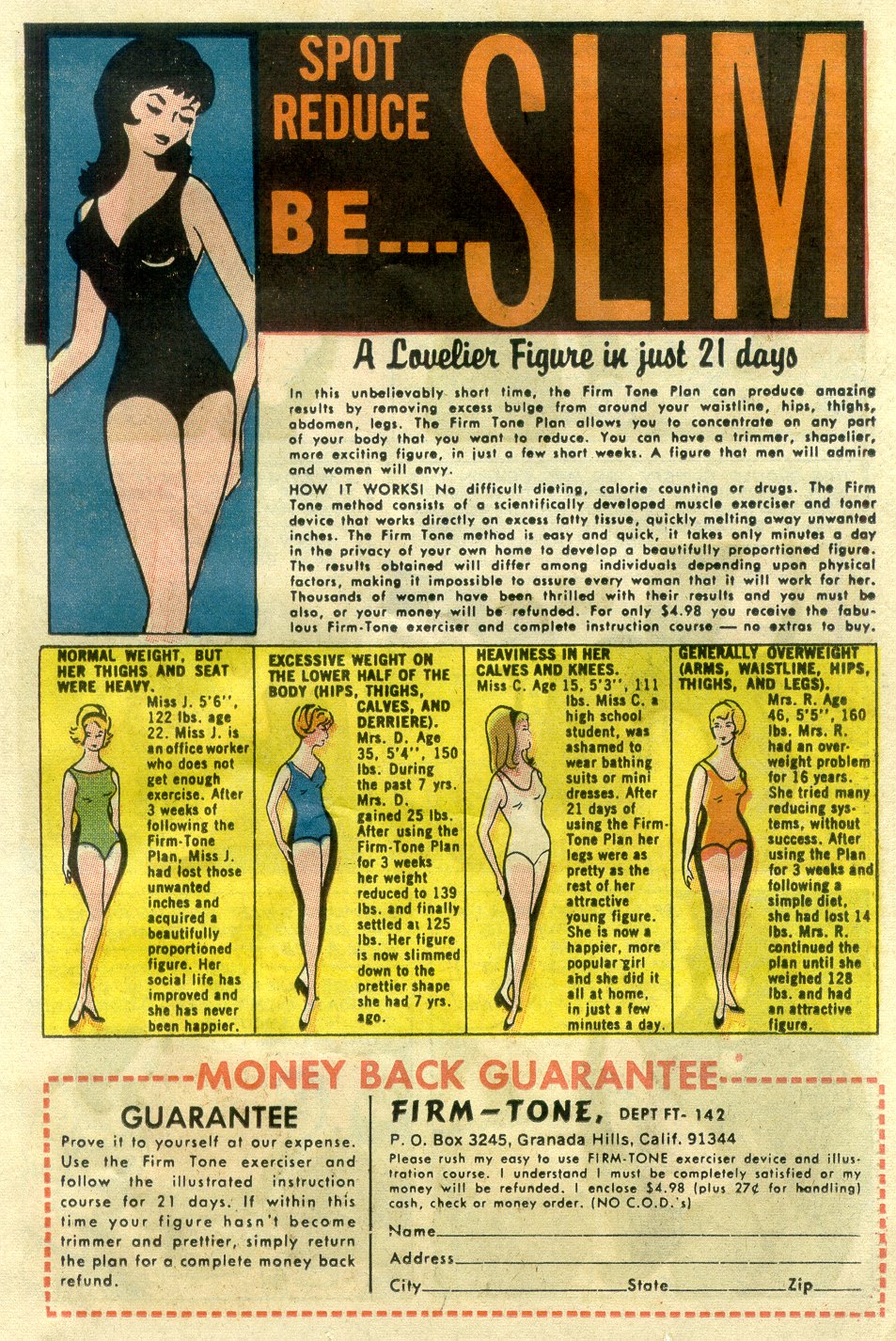 SPOT REDUCE BE.... SLIM

A Lovelier Figure in just 21 days

In this unbelievably short time, the Firm Tone Plan can produce amazing results by removing excess bulge from around your waistline, hips, thighs, abdomen, legs. The Firm Tone Plan allows you to concentrate on any part of your body that you want to reduce. You can have a trimmer, shapelier, more exciting figure, in just a few short weeks. A figure that men will admire and women will envy.

HOW IT WORKS! No difficult dieting, calorie counting or drugs. The Firm Tone method consists of a scientifically developed muscle exerciser and toner device that works directly on excess fatty tissue, quickly melting away unwanted inches. The Firm Tone method is easy and quick, it takes only minutes a day in the privacy of your own home to develop a beautifully proportioned figure. The results obtained will differ among individuals depending upon physical factors, making it impossible to assure every woman that it will work for her. Thousands of women have been thrilled with their results and you must be also, or your money will be refunded. For only $4.98 you receive the fabulous Firm-Tone exerciser and complete instruction course — no extras to buy.

NORMAL WEIGHT, BUT HER THIGHS AND SEAT WERE HEAVY. Miss J. 5'6'', 122 lbs. age 22. Miss J. is an office worker who does not get enough exercise. After 3 weeks of following the Firm-Tone Plan, Miss J. had lost those unwanted inches and acquired a beautifully proportioned figure. Her social life has improved and she has never been happier.

EXCESSIVE WEIGHT ON THE LOWER HALF OF THE BODY (HIPS, THIGHS, CALVES, AND DERRIERE). Mrs. D. Age 35, 5'4'', 150 lbs. During the past 7 yrs. Mrs. D. gained 25 lbs. After using the Firm-Tone Plan for 3 weeks her weight reduced to 139 lbs. and finally settled at 125 lbs. Her figure is now slimmed down to the prettier shape she had 7 yrs. ago.

HEAVINESS IN HER CALVES AND KNEES. Miss C. Age 15, 5'3'', 111 lbs. Miss C. a high school student, was ashamed to wear bathing suits or mini dresses. After 21 days of using the Firm-Tone Plan her legs were as pretty as the rest of her attractive young figure. She is now a happier, more popular girl and she did it all at home, in just a few minutes a day.

GENERALLY OVERWEIGHT (ARMS, WAISTLINE, HIPS, THIGHS, AND LEGS). Mrs. R. Age 46, 5'5'', 160 lbs. Mrs. R. had an overweight problem for 16 years. She tried many reducing systems, without success. After using the Plan for 3 weeks and following a simple diet, she had lost 14 lbs. Mrs. R. continued the plan until she weighed 128 lbs. and had an attractive figure.

MONEY BACK GUARANTEE

GUARANTEE
Prove it to yourself at our expense. Use the Firm Tone exerciser and follow the illustrated instruction course for 21 days. If within this time your figure hasn't become trimmer and prettier, simply return the plan for a complete money back refund.

FIRM-TONE, DEPT FT- 142
P. O. Box 3245, Granada Hills, Calif. 91344
Please rush my easy to use FIRM-TONE exerciser device and illustration course. I understand I must be completely satisfied or my money will be refunded. I enclose $4.98 (plus 27¢ for handling) cash, check or money order. (NO C.O.D.'s)
Name
Address
City State Zip